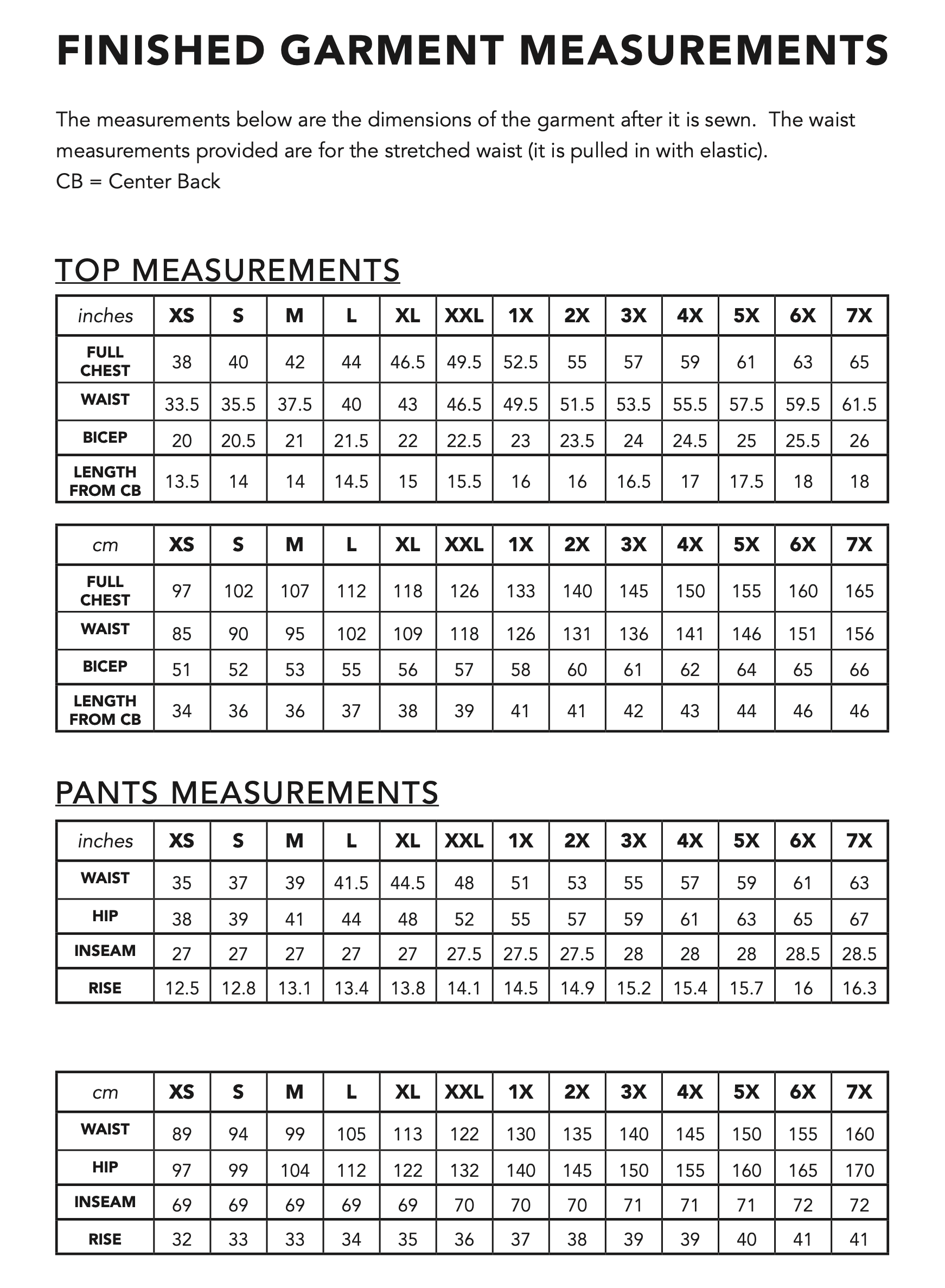 FINISHED GARMENT MEASUREMENTS

The measurements below are the dimensions of the garment after it is sewn. The waist measurements provided are for the stretched waist (it is pulled in with elastic).
CB = Center Back

TOP MEASUREMENTS

| inches | XS | S | M | L | XL | XXL | 1X | 2X | 3X | 4X | 5X | 6X | 7X |
|---|---|---|---|---|---|---|---|---|---|---|---|---|---|
| FULL CHEST | 38 | 40 | 42 | 44 | 46.5 | 49.5 | 52.5 | 55 | 57 | 59 | 61 | 63 | 65 |
| WAIST | 33.5 | 35.5 | 37.5 | 40 | 43 | 46.5 | 49.5 | 51.5 | 53.5 | 55.5 | 57.5 | 59.5 | 61.5 |
| BICEP | 20 | 20.5 | 21 | 21.5 | 22 | 22.5 | 23 | 23.5 | 24 | 24.5 | 25 | 25.5 | 26 |
| LENGTH FROM CB | 13.5 | 14 | 14 | 14.5 | 15 | 15.5 | 16 | 16 | 16.5 | 17 | 17.5 | 18 | 18 |

| cm | XS | S | M | L | XL | XXL | 1X | 2X | 3X | 4X | 5X | 6X | 7X |
|---|---|---|---|---|---|---|---|---|---|---|---|---|---|
| FULL CHEST | 97 | 102 | 107 | 112 | 118 | 126 | 133 | 140 | 145 | 150 | 155 | 160 | 165 |
| WAIST | 85 | 90 | 95 | 102 | 109 | 118 | 126 | 131 | 136 | 141 | 146 | 151 | 156 |
| BICEP | 51 | 52 | 53 | 55 | 56 | 57 | 58 | 60 | 61 | 62 | 64 | 65 | 66 |
| LENGTH FROM CB | 34 | 36 | 36 | 37 | 38 | 39 | 41 | 41 | 42 | 43 | 44 | 46 | 46 |

PANTS MEASUREMENTS

| inches | XS | S | M | L | XL | XXL | 1X | 2X | 3X | 4X | 5X | 6X | 7X |
|---|---|---|---|---|---|---|---|---|---|---|---|---|---|
| WAIST | 35 | 37 | 39 | 41.5 | 44.5 | 48 | 51 | 53 | 55 | 57 | 59 | 61 | 63 |
| HIP | 38 | 39 | 41 | 44 | 48 | 52 | 55 | 57 | 59 | 61 | 63 | 65 | 67 |
| INSEAM | 27 | 27 | 27 | 27 | 27 | 27.5 | 27.5 | 27.5 | 28 | 28 | 28 | 28.5 | 28.5 |
| RISE | 12.5 | 12.8 | 13.1 | 13.4 | 13.8 | 14.1 | 14.5 | 14.9 | 15.2 | 15.4 | 15.7 | 16 | 16.3 |

| cm | XS | S | M | L | XL | XXL | 1X | 2X | 3X | 4X | 5X | 6X | 7X |
|---|---|---|---|---|---|---|---|---|---|---|---|---|---|
| WAIST | 89 | 94 | 99 | 105 | 113 | 122 | 130 | 135 | 140 | 145 | 150 | 155 | 160 |
| HIP | 97 | 99 | 104 | 112 | 122 | 132 | 140 | 145 | 150 | 155 | 160 | 165 | 170 |
| INSEAM | 69 | 69 | 69 | 69 | 69 | 70 | 70 | 70 | 71 | 71 | 71 | 72 | 72 |
| RISE | 32 | 33 | 33 | 34 | 35 | 36 | 37 | 38 | 39 | 39 | 40 | 41 | 41 |